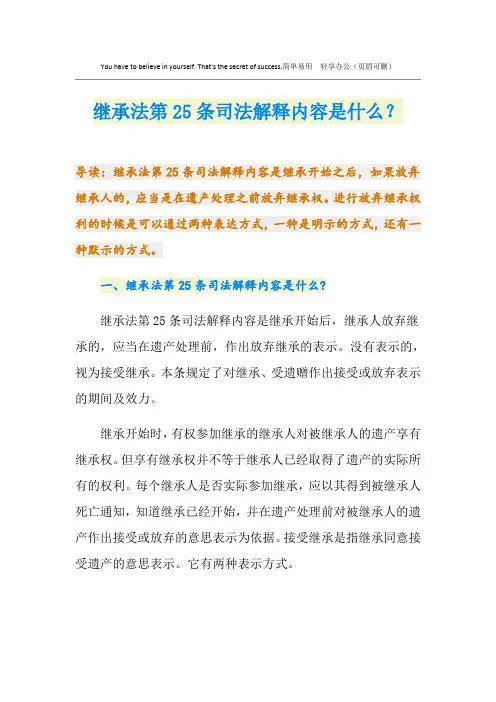 You have to believe in yourself. That's the secret of success.简单易用 轻享办公（页眉可删）

继承法第 25 条司法解释内容是什么？

导读：继承法第 25 条司法解释内容是继承开始之后，如果放弃继承人的，应当是在遗产处理之前放弃继承权。进行放弃继承权利的时候是可以通过两种表达方式，一种是明示的方式，还有一种默示的方式。

一、继承法第 25 条司法解释内容是什么?

继承法第 25 条司法解释内容是继承开始后，继承人放弃继承的，应当在遗产处理前，作出放弃继承的表示。没有表示的，视为接受继承。本条规定了对继承、受遗赠作出接受或放弃表示的期间及效力。

继承开始时，有权参加继承的继承人对被继承人的遗产享有继承权。但享有继承权并不等于继承人已经取得了遗产的实际所有的权利。每个继承人是否实际参加继承，应以其得到被继承人死亡通知，知道继承已经开始，并在遗产处理前对被继承人的遗产作出接受或放弃的意思表示为依据。接受继承是指继承同意接受遗产的意思表示。它有两种表示方式。